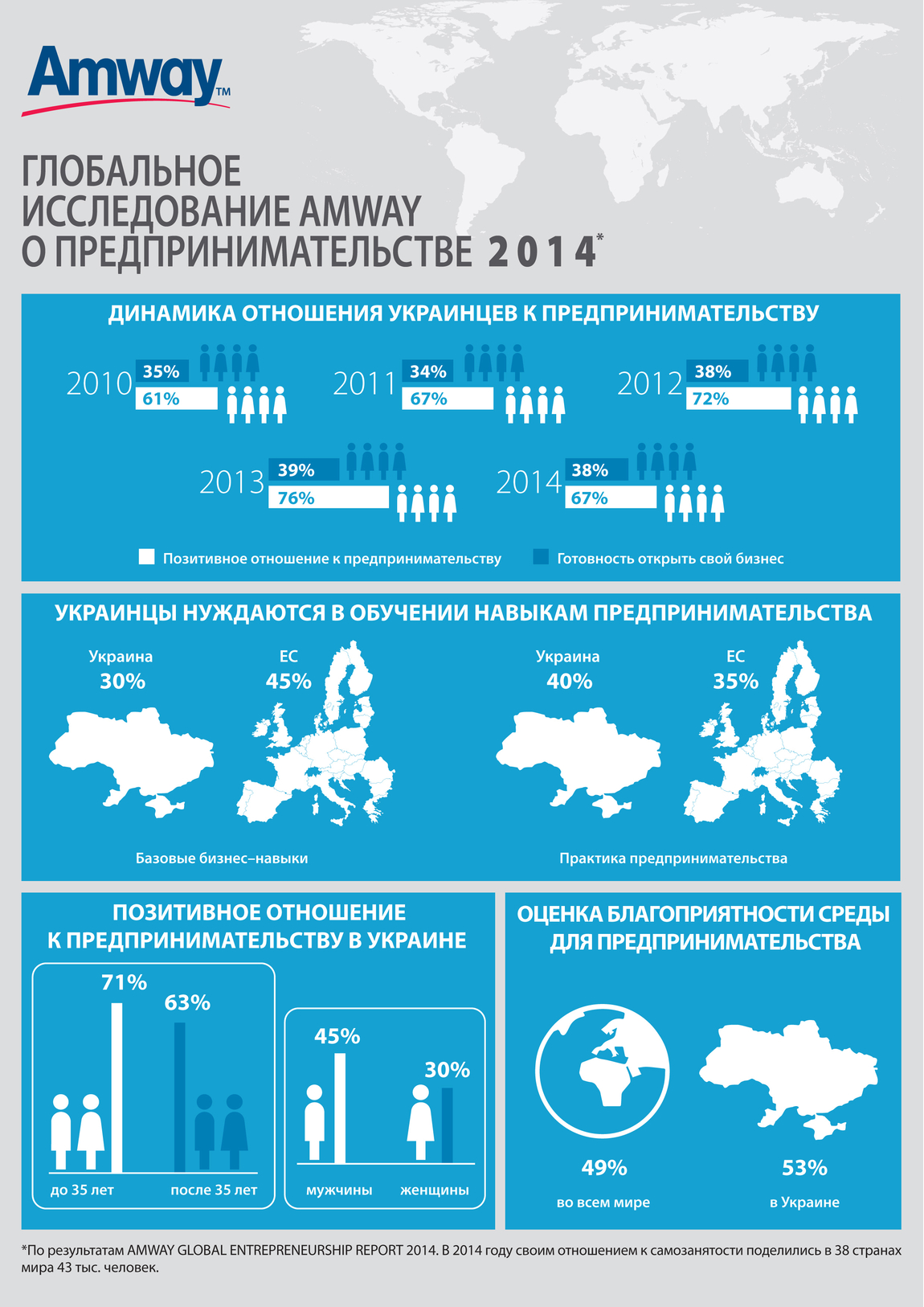 Amway™

ГЛОБАЛЬНОЕ ИССЛЕДОВАНИЕ AMWAY О ПРЕДПРИНИМАТЕЛЬСТВЕ 2014*

ДИНАМИКА ОТНОШЕНИЯ УКРАИНЦЕВ К ПРЕДПРИНИМАТЕЛЬСТВУ

2010 35% 61%

2011 34% 67%

2012 38% 72%

2013 39% 76%

2014 38% 67%

Позитивное отношение к предпринимательству
Готовность открыть свой бизнес

УКРАИНЦЫ НУЖДАЮТСЯ В ОБУЧЕНИИ НАВЫКАМ ПРЕДПРИНИМАТЕЛЬСТВА

Украина 30%
ЕС 45%
Базовые бизнес–навыки

Украина 40%
ЕС 35%
Практика предпринимательства

ПОЗИТИВНОЕ ОТНОШЕНИЕ К ПРЕДПРИНИМАТЕЛЬСТВУ В УКРАИНЕ

71%
63%
до 35 лет
после 35 лет

45%
30%
мужчины
женщины

ОЦЕНКА БЛАГОПРИЯТНОСТИ СРЕДЫ ДЛЯ ПРЕДПРИНИМАТЕЛЬСТВА

49%
во всем мире

53%
в Украине

*По результатам AMWAY GLOBAL ENTREPRENEURSHIP REPORT 2014. В 2014 году своим отношением к самозанятости поделились в 38 странах мира 43 тыс. человек.